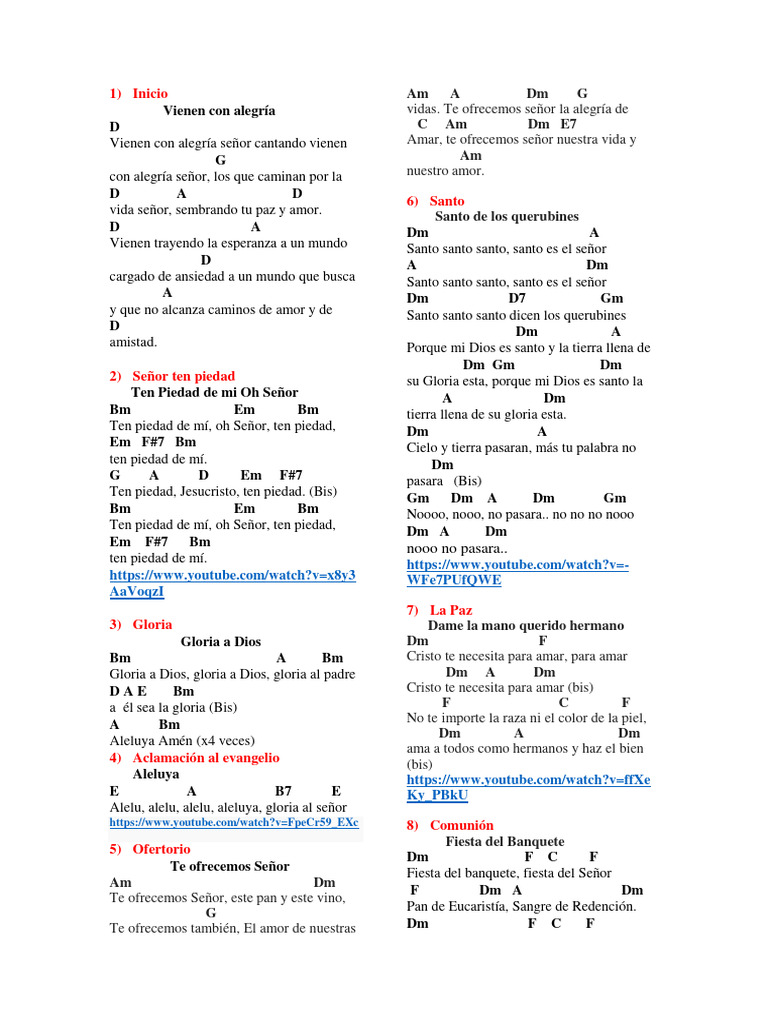 1) Inicio
Vienen con alegría
D
Vienen con alegría señor cantando vienen
G
con alegría señor, los que caminan por la
D A D
vida señor, sembrando tu paz y amor.
D A
Vienen trayendo la esperanza a un mundo
D
cargado de ansiedad a un mundo que busca
A
y que no alcanza caminos de amor y de
D
amistad.

2) Señor ten piedad
Ten Piedad de mi Oh Señor
Bm Em Bm
Ten piedad de mí, oh Señor, ten piedad,
Em F#7 Bm
ten piedad de mí.
G A D Em F#7
Ten piedad, Jesucristo, ten piedad. (Bis)
Bm Em Bm
Ten piedad de mí, oh Señor, ten piedad,
Em F#7 Bm
ten piedad de mí.
https://www.youtube.com/watch?v=x8y3AaVoqzI

3) Gloria
Gloria a Dios
Bm A Bm
Gloria a Dios, gloria a Dios, gloria al padre
D A E Bm
a él sea la gloria (Bis)
A Bm
Aleluya Amén (x4 veces)
4) Aclamación al evangelio
Aleluya
E A B7 E
Alelu, alelu, alelu, aleluya, gloria al señor
https://www.youtube.com/watch?v=FpeCr59_EXc

5) Ofertorio
Te ofrecemos Señor
Am Dm
Te ofrecemos Señor, este pan y este vino,
G
Te ofrecemos también, El amor de nuestras

Am A Dm G
vidas. Te ofrecemos señor la alegría de
C Am Dm E7
Amar, te ofrecemos señor nuestra vida y
Am
nuestro amor.

6) Santo
Santo de los querubines
Dm A
Santo santo santo, santo es el señor
A Dm
Santo santo santo, santo es el señor
Dm D7 Gm
Santo santo santo dicen los querubines
Dm A
Porque mi Dios es santo y la tierra llena de
Dm Gm Dm
su Gloria esta, porque mi Dios es santo la
A Dm
tierra llena de su gloria esta.
Dm A
Cielo y tierra pasaran, más tu palabra no
Dm
pasara (Bis)
Gm Dm A Dm Gm
Noooo, nooo, no pasara.. no no no nooo
Dm A Dm
nooo no pasara..
https://www.youtube.com/watch?v=-WFe7PUfQWE

7) La Paz
Dame la mano querido hermano
Dm F
Cristo te necesita para amar, para amar
Dm A Dm
Cristo te necesita para amar (bis)
F C F
No te importe la raza ni el color de la piel,
Dm A Dm
ama a todos como hermanos y haz el bien
(bis)
https://www.youtube.com/watch?v=ffXeKy_PBkU

8) Comunión
Fiesta del Banquete
Dm F C F
Fiesta del banquete, fiesta del Señor
F Dm A Dm
Pan de Eucaristía, Sangre de Redención.
Dm F C F